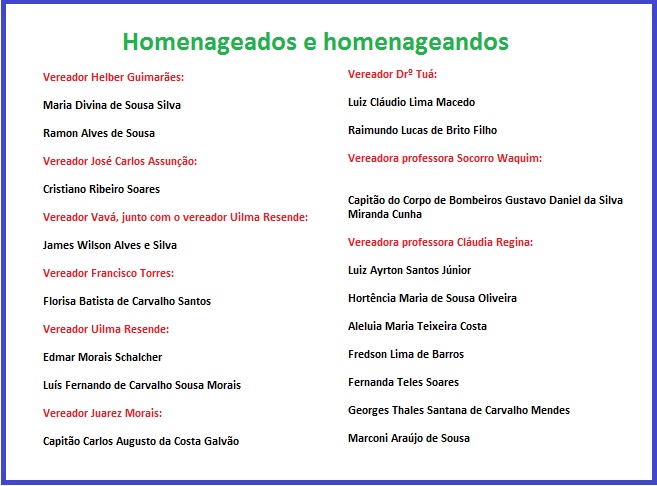 Homenageados e homenageandos

Vereador Helber Guimarães:

Maria Divina de Sousa Silva

Ramon Alves de Sousa

Vereador José Carlos Assunção:

Cristiano Ribeiro Soares

Vereador Vavá, junto com o vereador Uilma Resende:

James Wilson Alves e Silva

Vereador Francisco Torres:

Florisa Batista de Carvalho Santos

Vereador Uilma Resende:

Edmar Morais Schalcher

Luís Fernando de Carvalho Sousa Morais

Vereador Juarez Morais:

Capitão Carlos Augusto da Costa Galvão

Vereador Drº Tuá:

Luiz Cláudio Lima Macedo

Raimundo Lucas de Brito Filho

Vereadora professora Socorro Waquim:

Capitão do Corpo de Bombeiros Gustavo Daniel da Silva Miranda Cunha

Vereadora professora Cláudia Regina:

Luiz Ayrton Santos Júnior

Hortência Maria de Sousa Oliveira

Aleluia Maria Teixeira Costa

Fredson Lima de Barros

Fernanda Teles Soares

Georges Thales Santana de Carvalho Mendes

Marconi Araújo de Sousa